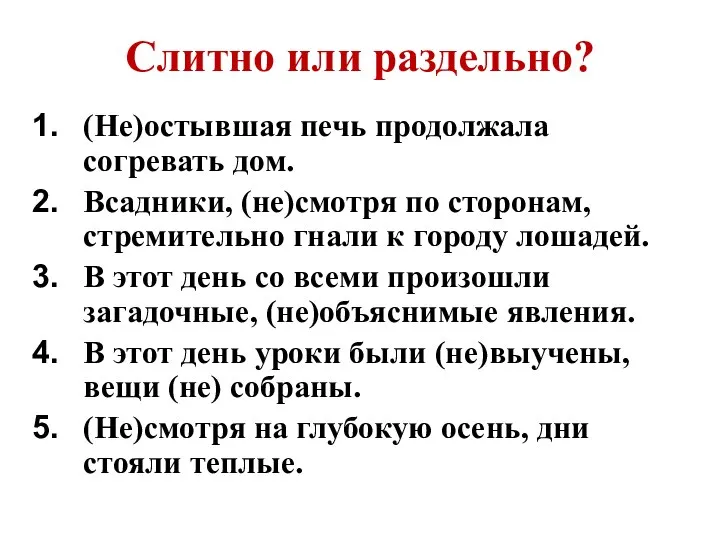 Слитно или раздельно?

1. (Не)остывшая печь продолжала согревать дом.
2. Всадники, (не)смотря по сторонам, стремительно гнали к городу лошадей.
3. В этот день со всеми произошли загадочные, (не)объяснимые явления.
4. В этот день уроки были (не)выучены, вещи (не) собраны.
5. (Не)смотря на глубокую осень, дни стояли теплые.